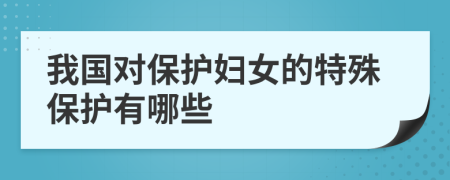 我国对保护妇女的特殊保护有哪些